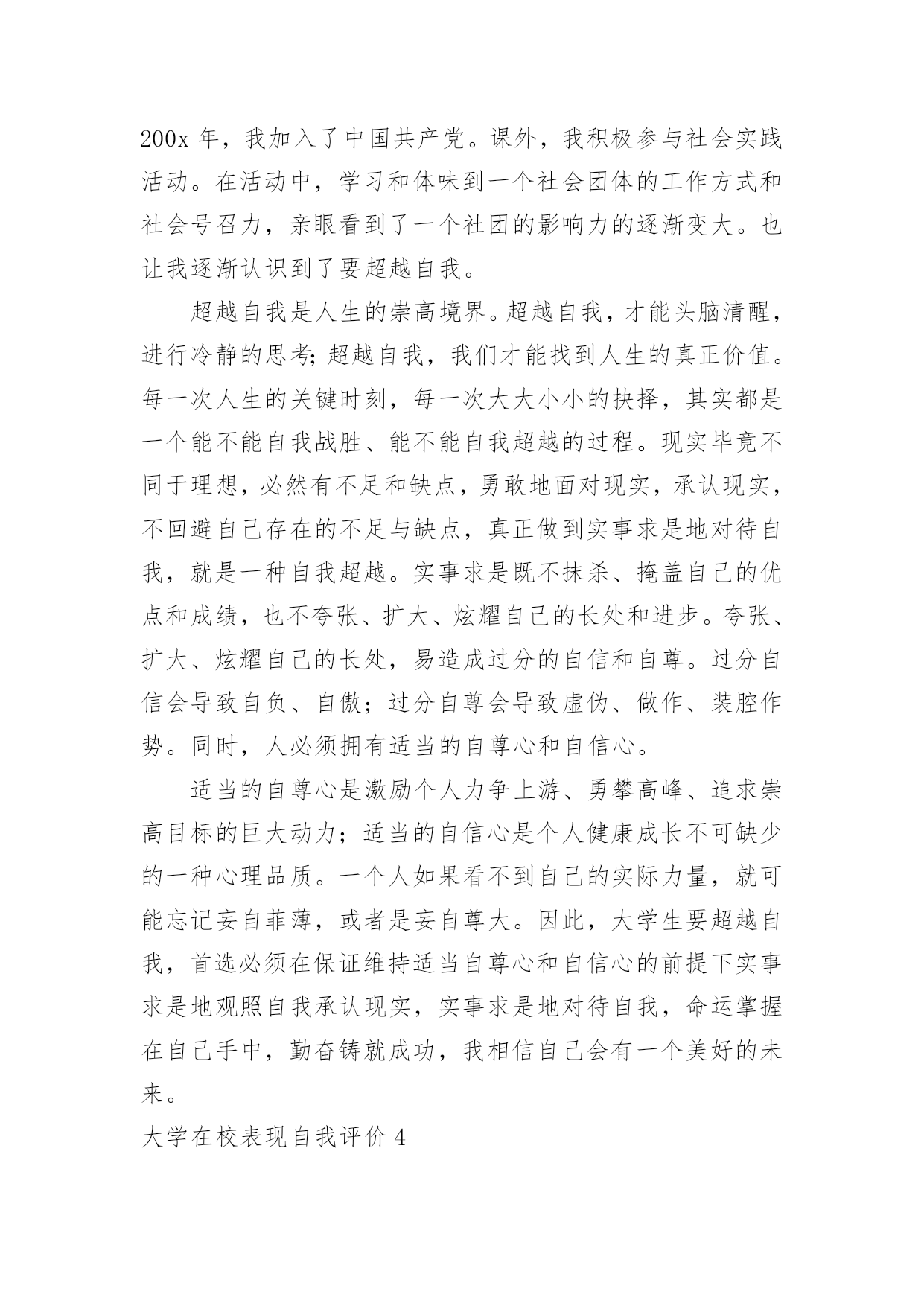 200x 年，我加入了中国共产党。课外，我积极参与社会实践活动。在活动中，学习和体味到一个社会团体的工作方式和社会号召力，亲眼看到了一个社团的影响力的逐渐变大。也让我逐渐认识到了要超越自我。

超越自我是人生的崇高境界。超越自我，才能头脑清醒，进行冷静的思考;超越自我，我们才能找到人生的真正价值。每一次人生的关键时刻，每一次大大小小的抉择，其实都是一个能不能自我战胜、能不能自我超越的过程。现实毕竟不同于理想，必然有不足和缺点，勇敢地面对现实，承认现实，不回避自己存在的不足与缺点，真正做到实事求是地对待自我，就是一种自我超越。实事求是既不抹杀、掩盖自己的优点和成绩，也不夸张、扩大、炫耀自己的长处和进步。夸张、扩大、炫耀自己的长处，易造成过分的自信和自尊。过分自信会导致自负、自傲；过分自尊会导致虚伪、做作、装腔作势。同时，人必须拥有适当的自尊心和自信心。

适当的自尊心是激励个人力争上游、勇攀高峰、追求崇高目标的巨大动力；适当的自信心是个人健康成长不可缺少的一种心理品质。一个人如果看不到自己的实际力量，就可能忘记妄自菲薄，或者是妄自尊大。因此，大学生要超越自我，首选必须在保证维持适当自尊心和自信心的前提下实事求是地观照自我承认现实，实事求是地对待自我，命运掌握在自己手中，勤奋铸就成功，我相信自己会有一个美好的未来。

大学在校表现自我评价 4